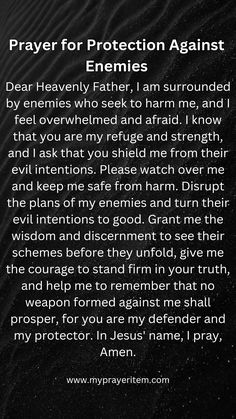 Prayer for Protection Against Enemies

Dear Heavenly Father, I am surrounded by enemies who seek to harm me, and I feel overwhelmed and afraid. I know that you are my refuge and strength, and I ask that you shield me from their evil intentions. Please watch over me and keep me safe from harm. Disrupt the plans of my enemies and turn their evil intentions to good. Grant me the wisdom and discernment to see their schemes before they unfold, give me the courage to stand firm in your truth, and help me to remember that no weapon formed against me shall prosper, for you are my defender and my protector. In Jesus' name, I pray, Amen.

www.myprayeritem.com